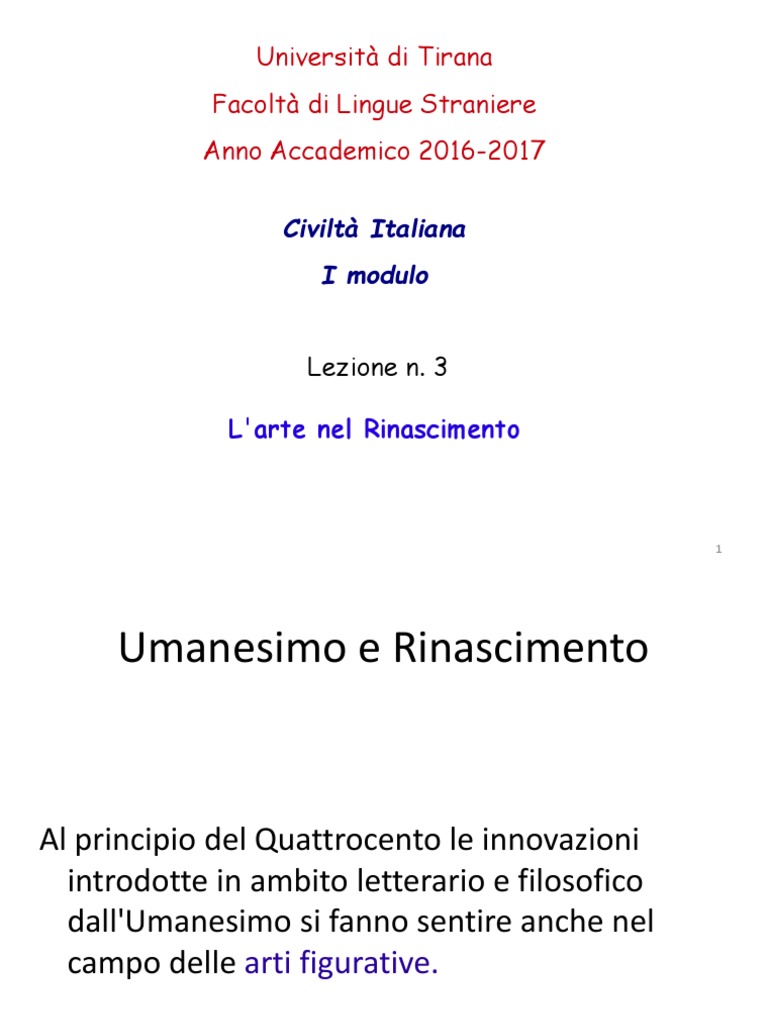 Università di Tirana

Facoltà di Lingue Straniere

Anno Accademico 2016-2017

Civiltà Italiana

I modulo

Lezione n. 3

L'arte nel Rinascimento

1

Umanesimo e Rinascimento

Al principio del Quattrocento le innovazioni introdotte in ambito letterario e filosofico dall'Umanesimo si fanno sentire anche nel campo delle arti figurative.